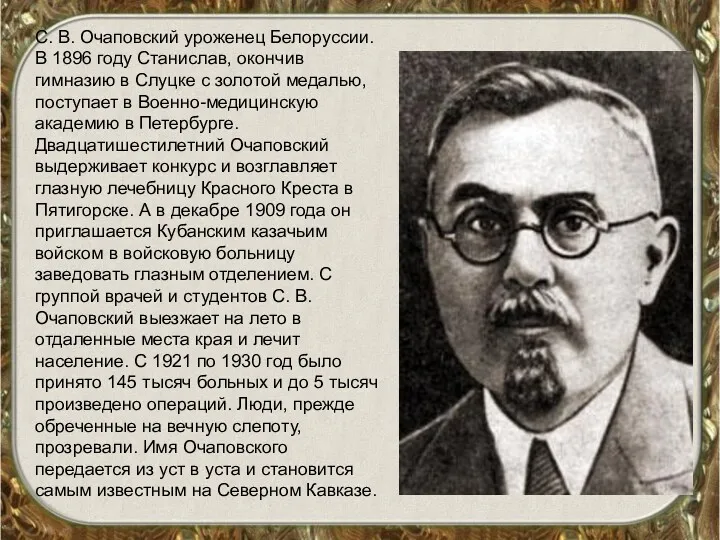 С. В. Очаповский уроженец Белоруссии. В 1896 году Станислав, окончив гимназию в Слуцке с золотой медалью, поступает в Военно-медицинскую академию в Петербурге. Двадцатишестилетний Очаповский выдерживает конкурс и возглавляет глазную лечебницу Красного Креста в Пятигорске. А в декабре 1909 года он приглашается Кубанским казачьим войском в войсковую больницу заведовать глазным отделением. С группой врачей и студентов С. В. Очаповский выезжает на лето в отдаленные места края и лечит население. С 1921 по 1930 год было принято 145 тысяч больных и до 5 тысяч произведено операций. Люди, прежде обреченные на вечную слепоту, прозревали. Имя Очаповского передается из уст в уста и становится самым известным на Северном Кавказе.